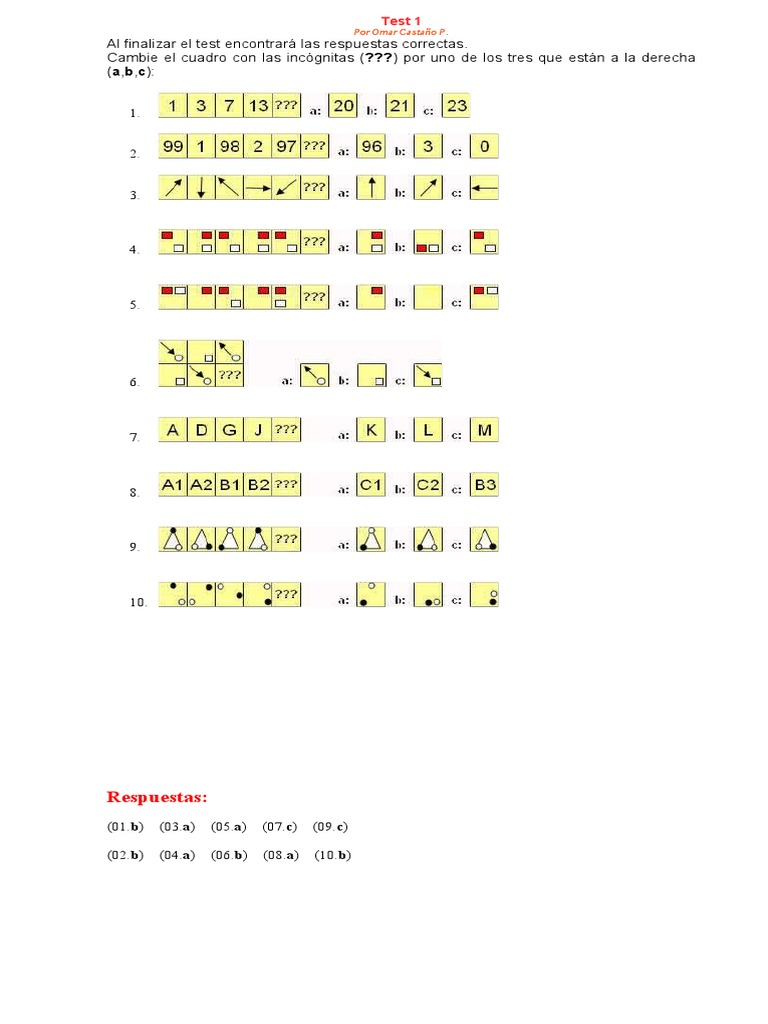 Test 1
Por Omar Castaño P.

Al finalizar el test encontrará las respuestas correctas.
Cambie el cuadro con las incógnitas (???) por uno de los tres que están a la derecha (a,b,c):

1. 1 3 7 13 ??? a: 20 b: 21 c: 23

2. 99 1 98 2 97 ??? a: 96 b: 3 c: 0

3. ??? a: b: c:

4. ??? a: b: c:

5. ??? a: b: c:

6. ??? a: b: c:

7. A D G J ??? a: K b: L c: M

8. A1 A2 B1 B2 ??? a: C1 b: C2 c: B3

9. ??? a: b: c:

10. ??? a: b: c:

Respuestas:

(01.b) (03.a) (05.a) (07.c) (09.c)

(02.b) (04.a) (06.b) (08.a) (10.b)